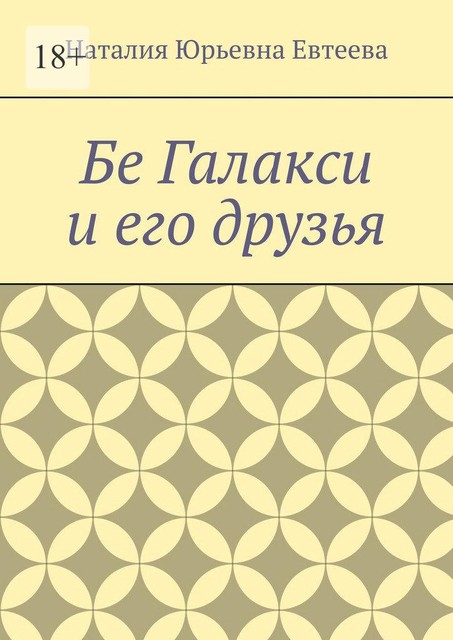 18+

Наталия Юрьевна Евтеева

Бе Галакси
и его друзья